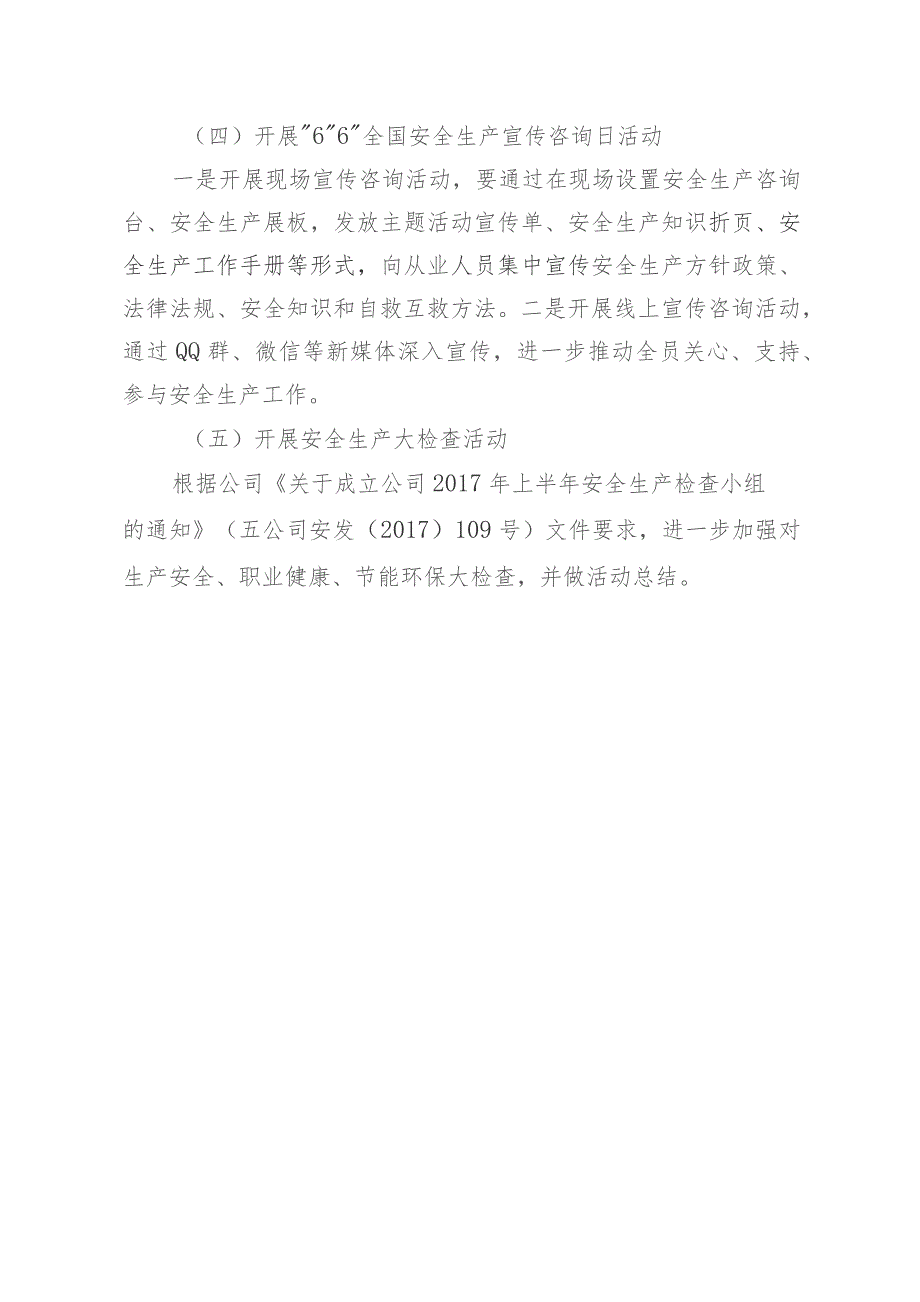 （四）开展"6"6"全国安全生产宣传咨询日活动

一是开展现场宣传咨询活动，要通过在现场设置安全生产咨询台、安全生产展板，发放主题活动宣传单、安全生产知识折页、安全生产工作手册等形式，向从业人员集中宣传安全生产方针政策、法律法规、安全知识和自救互救方法。二是开展线上宣传咨询活动，通过QQ群、微信等新媒体深入宣传，进一步推动全员关心、支持、参与安全生产工作。

（五）开展安全生产大检查活动

根据公司《关于成立公司2017年上半年安全生产检查小组的通知》（五公司安发（2017）109号）文件要求，进一步加强对生产安全、职业健康、节能环保大检查，并做活动总结。